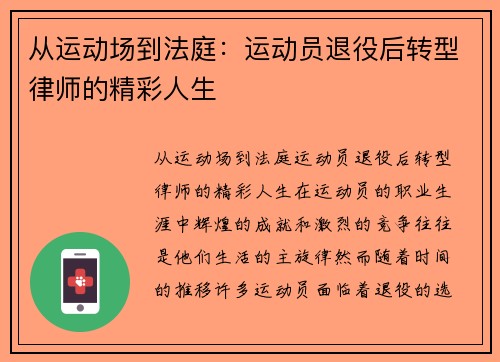 从运动场到法庭：运动员退役后转型律师的精彩人生

从运动场到法庭运动员退役后转型律师的精彩人生在运动员的职业生涯中辉煌的成就和激烈的竞争往往是他们生活的主旋律然而随着时间的推移许多运动员面临着退役的选